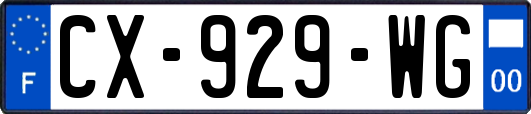 F
CX-929-WG
00